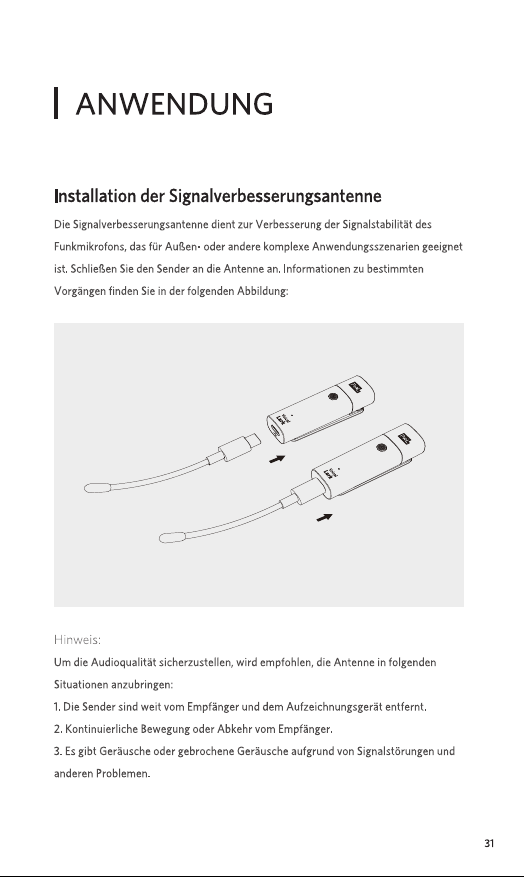 ANWENDUNG

Installation der Signalverbesserungsantenne

Die Signalverbesserungsantenne dient zur Verbesserung der Signalstabilität des Funkmikrofons, das für Außen- oder andere komplexe Anwendungsszenarien geeignet ist. Schließen Sie den Sender an die Antenne an. Informationen zu bestimmten Vorgängen finden Sie in der folgenden Abbildung:

Hinweis:

Um die Audioqualität sicherzustellen, wird empfohlen, die Antenne in folgenden Situationen anzubringen:

1. Die Sender sind weit vom Empfänger und dem Aufzeichnungsgerät entfernt.

2. Kontinuierliche Bewegung oder Abkehr vom Empfänger.

3. Es gibt Geräusche oder gebrochene Geräusche aufgrund von Signalstörungen und anderen Problemen.

31